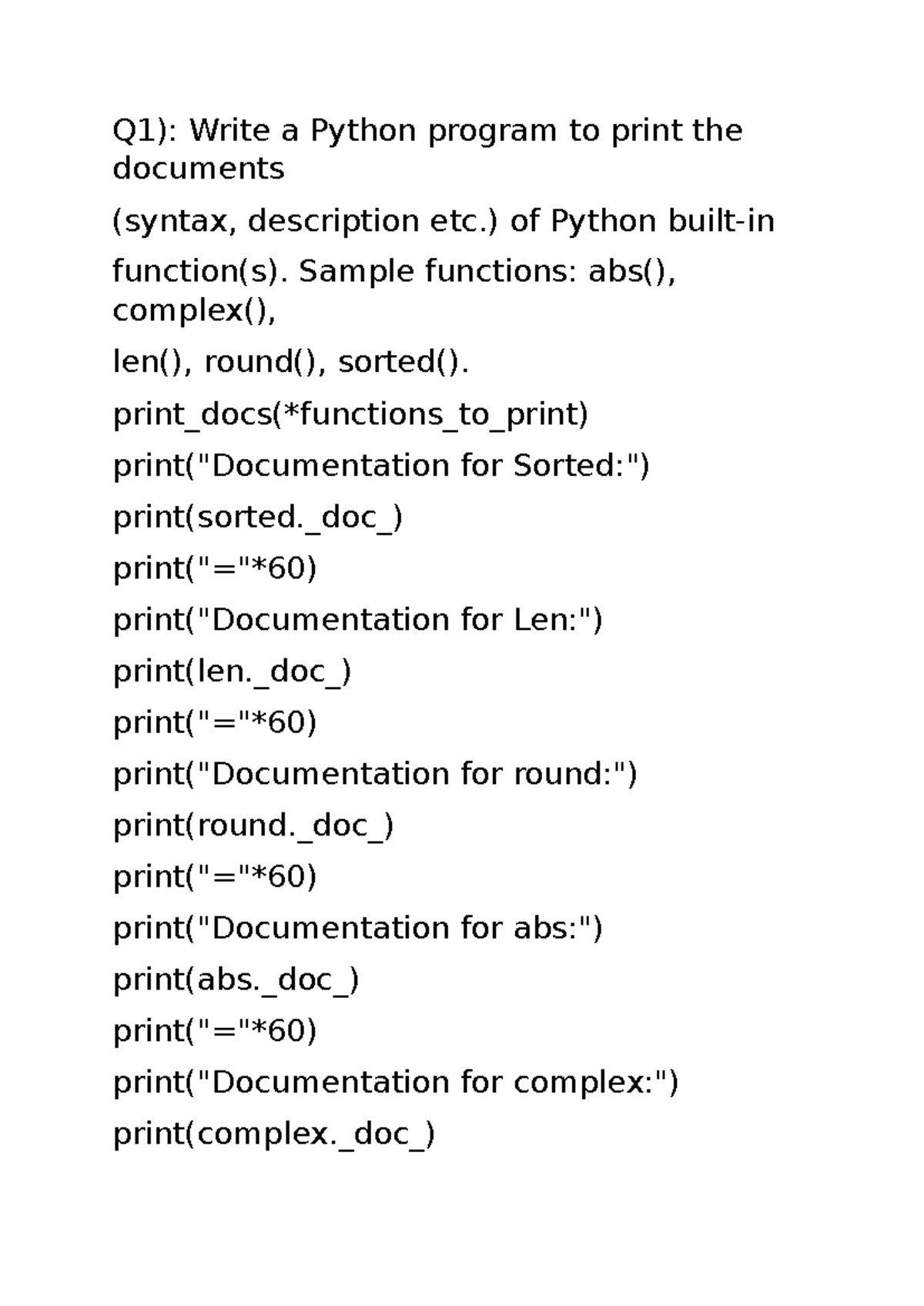 Q1): Write a Python program to print the documents

(syntax, description etc.) of Python built-in

function(s). Sample functions: abs(), complex(),

len(), round(), sorted().

print_docs(*functions_to_print)

print("Documentation for Sorted:")

print(sorted._doc_)

print("="*60)

print("Documentation for Len:")

print(len._doc_)

print("="*60)

print("Documentation for round:")

print(round._doc_)

print("="*60)

print("Documentation for abs:")

print(abs._doc_)

print("="*60)

print("Documentation for complex:")

print(complex._doc_)